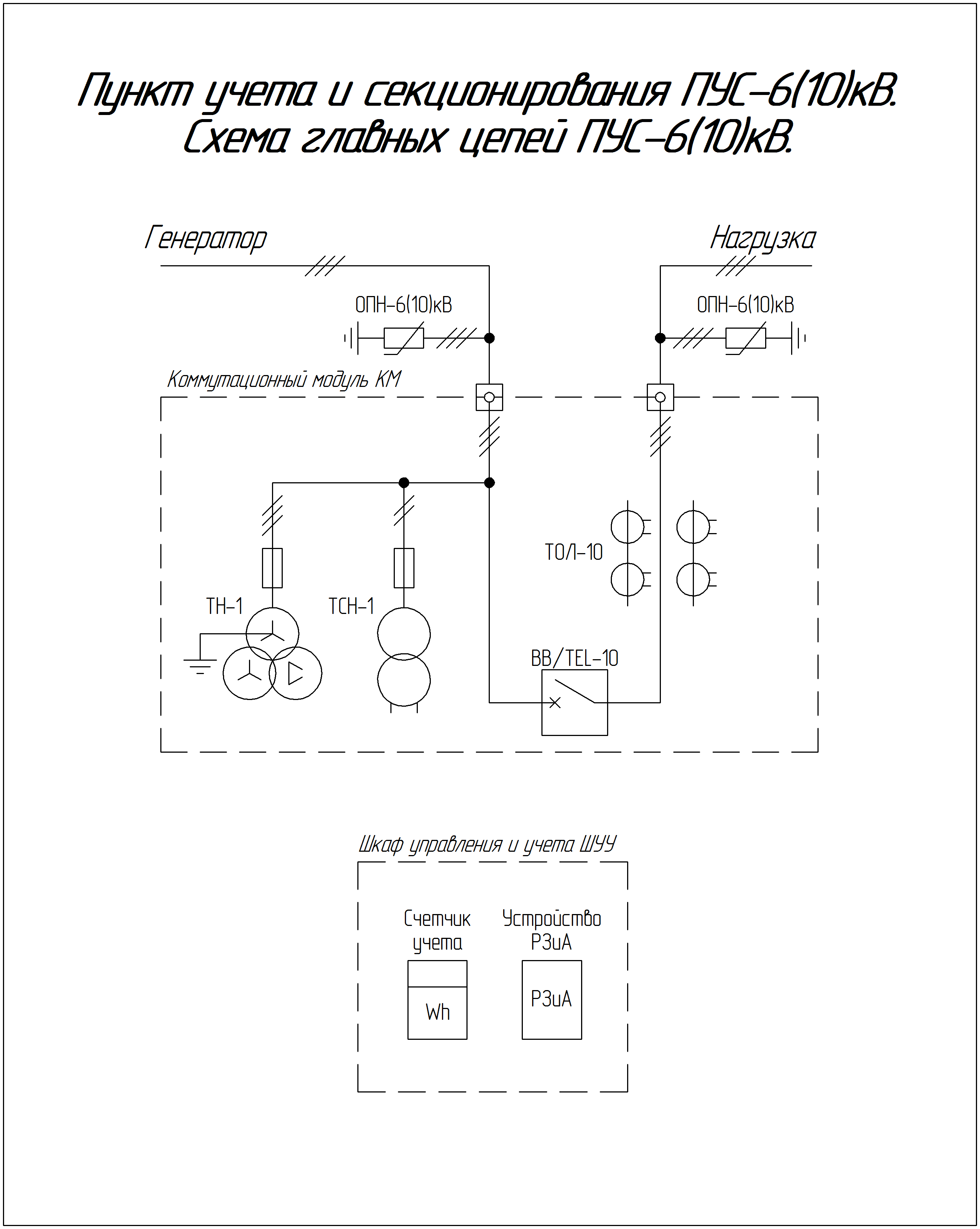 Пункт учета и секционирования ПУС-6(10)кВ.
Схема главных цепей ПУС-6(10)кВ.

Генератор

Нагрузка

ОПН-6(10)кВ

ОПН-6(10)кВ

Коммутационный модуль КМ

ТОЛ-10

ТН-1

ТСН-1

ВВ/TEL-10

Шкаф управления и учета ШУУ

Счетчик учета

Устройство РЗиА

Wh

РЗиА